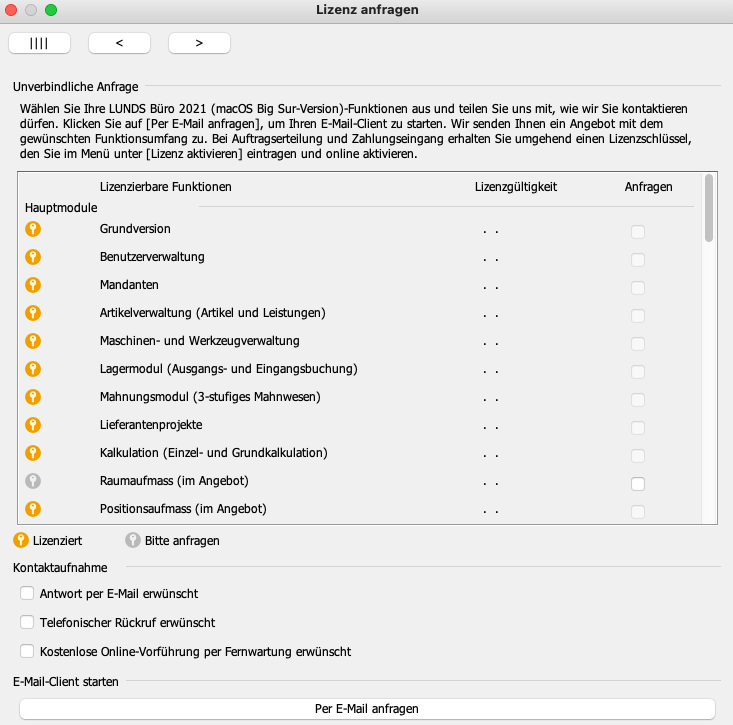 Lizenz anfragen

||||
<
>

Unverbindliche Anfrage

Wählen Sie Ihre LUNDS Büro 2021 (macOS Big Sur-Version)-Funktionen aus und teilen Sie uns mit, wie wir Sie kontaktieren dürfen. Klicken Sie auf [Per E-Mail anfragen], um Ihren E-Mail-Client zu starten. Wir senden Ihnen ein Angebot mit dem gewünschten Funktionsumfang zu. Bei Auftragserteilung und Zahlungseingang erhalten Sie umgehend einen Lizenzschlüssel, den Sie im Menü unter [Lizenz aktivieren] eintragen und online aktivieren.

| | Lizenzierbare Funktionen | Lizenzgültigkeit | Anfragen |
|---|---|---|---|
| Hauptmodule | | | |
| | Grundversion | . . | |
| | Benutzerverwaltung | . . | |
| | Mandanten | . . | |
| | Artikelverwaltung (Artikel und Leistungen) | . . | |
| | Maschinen- und Werkzeugverwaltung | . . | |
| | Lagermodul (Ausgangs- und Eingangsbuchung) | . . | |
| | Mahnungsmodul (3-stufiges Mahnwesen) | . . | |
| | Lieferantenprojekte | . . | |
| | Kalkulation (Einzel- und Grundkalkulation) | . . | |
| | Raumaufmass (im Angebot) | . . | |
| | Positionsaufmass (im Angebot) | . . | |

Lizenziert   Bitte anfragen

Kontaktaufnahme

Antwort per E-Mail erwünscht

Telefonischer Rückruf erwünscht

Kostenlose Online-Vorführung per Fernwartung erwünscht

E-Mail-Client starten

Per E-Mail anfragen